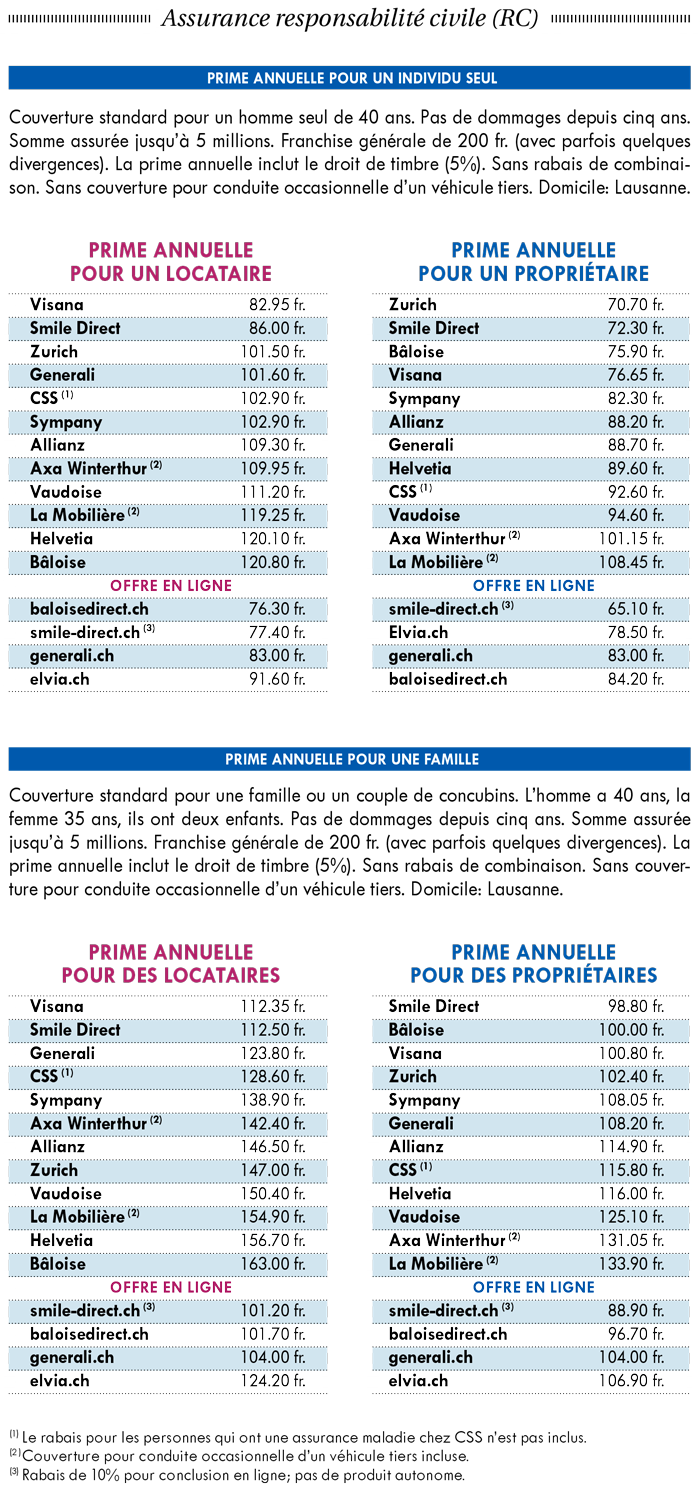 Assurance responsabilité civile (RC)

PRIME ANNUELLE POUR UN INDIVIDU SEUL

Couverture standard pour un homme seul de 40 ans. Pas de dommages depuis cinq ans. Somme assurée jusqu'à 5 millions. Franchise générale de 200 fr. (avec parfois quelques divergences). La prime annuelle inclut le droit de timbre (5%). Sans rabais de combinaison. Sans couverture pour conduite occasionnelle d'un véhicule tiers. Domicile: Lausanne.

PRIME ANNUELLE POUR UN LOCATAIRE

| | |
|---|---|
| Visana | 82.95 fr. |
| Smile Direct | 86.00 fr. |
| Zurich | 101.50 fr. |
| Generali | 101.60 fr. |
| CSS $^{(1)}$ | 102.90 fr. |
| Sympany | 102.90 fr. |
| Allianz | 109.30 fr. |
| Axa Winterthur $^{(2)}$ | 109.95 fr. |
| Vaudoise | 111.20 fr. |
| La Mobilière $^{(2)}$ | 119.25 fr. |
| Helvetia | 120.10 fr. |
| Bâloise | 120.80 fr. |
| OFFRE EN LIGNE | |
| baloisedirect.ch | 76.30 fr. |
| smile-direct.ch $^{(3)}$ | 77.40 fr. |
| generali.ch | 83.00 fr. |
| elvia.ch | 91.60 fr. |

PRIME ANNUELLE POUR UN PROPRIÉTAIRE

| | |
|---|---|
| Zurich | 70.70 fr. |
| Smile Direct | 72.30 fr. |
| Bâloise | 75.90 fr. |
| Visana | 76.65 fr. |
| Sympany | 82.30 fr. |
| Allianz | 88.20 fr. |
| Generali | 88.70 fr. |
| Helvetia | 89.60 fr. |
| CSS $^{(1)}$ | 92.60 fr. |
| Vaudoise | 94.60 fr. |
| Axa Winterthur $^{(2)}$ | 101.15 fr. |
| La Mobilière $^{(2)}$ | 108.45 fr. |
| OFFRE EN LIGNE | |
| smile-direct.ch $^{(3)}$ | 65.10 fr. |
| Elvia.ch | 78.50 fr. |
| generali.ch | 83.00 fr. |
| baloisedirect.ch | 84.20 fr. |

PRIME ANNUELLE POUR UNE FAMILLE

Couverture standard pour une famille ou un couple de concubins. L'homme a 40 ans, la femme 35 ans, ils ont deux enfants. Pas de dommages depuis cinq ans. Somme assurée jusqu'à 5 millions. Franchise générale de 200 fr. (avec parfois quelques divergences). La prime annuelle inclut le droit de timbre (5%). Sans rabais de combinaison. Sans couverture pour conduite occasionnelle d'un véhicule tiers. Domicile: Lausanne.

PRIME ANNUELLE POUR DES LOCATAIRES

| | |
|---|---|
| Visana | 112.35 fr. |
| Smile Direct | 112.50 fr. |
| Generali | 123.80 fr. |
| CSS $^{(1)}$ | 128.60 fr. |
| Sympany | 138.90 fr. |
| Axa Winterthur $^{(2)}$ | 142.40 fr. |
| Allianz | 146.50 fr. |
| Zurich | 147.00 fr. |
| Vaudoise | 150.40 fr. |
| La Mobilière $^{(2)}$ | 154.90 fr. |
| Helvetia | 156.70 fr. |
| Bâloise | 163.00 fr. |
| OFFRE EN LIGNE | |
| smile-direct.ch $^{(3)}$ | 101.20 fr. |
| baloisedirect.ch | 101.70 fr. |
| generali.ch | 104.00 fr. |
| elvia.ch | 124.20 fr. |

PRIME ANNUELLE POUR DES PROPRIÉTAIRES

| | |
|---|---|
| Smile Direct | 98.80 fr. |
| Bâloise | 100.00 fr. |
| Visana | 100.80 fr. |
| Zurich | 102.40 fr. |
| Sympany | 108.05 fr. |
| Generali | 108.20 fr. |
| Allianz | 114.90 fr. |
| CSS $^{(1)}$ | 115.80 fr. |
| Helvetia | 116.00 fr. |
| Vaudoise | 125.10 fr. |
| Axa Winterthur $^{(2)}$ | 131.05 fr. |
| La Mobilière $^{(2)}$ | 133.90 fr. |
| OFFRE EN LIGNE | |
| smile-direct.ch $^{(3)}$ | 88.90 fr. |
| baloisedirect.ch | 96.70 fr. |
| generali.ch | 104.00 fr. |
| elvia.ch | 106.90 fr. |

$^{(1)}$ Le rabais pour les personnes qui ont une assurance maladie chez CSS n'est pas inclus.
$^{(2)}$ Couverture pour conduite occasionnelle d'un véhicule tiers incluse.
$^{(3)}$ Rabais de 10% pour conclusion en ligne; pas de produit autonome.